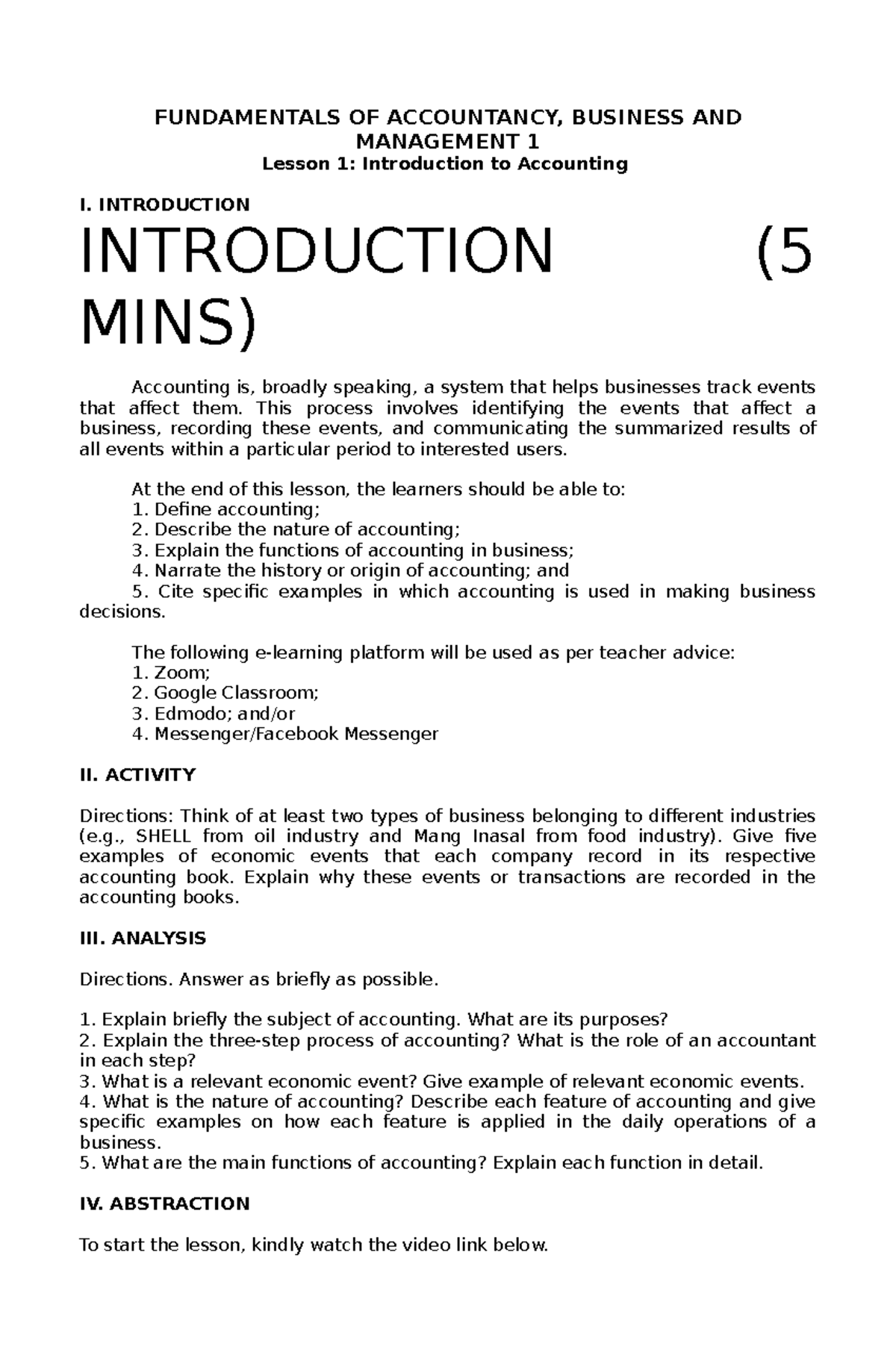 FUNDAMENTALS OF ACCOUNTANCY, BUSINESS AND MANAGEMENT 1
Lesson 1: Introduction to Accounting

I. INTRODUCTION

INTRODUCTION (5 MINS)

Accounting is, broadly speaking, a system that helps businesses track events that affect them. This process involves identifying the events that affect a business, recording these events, and communicating the summarized results of all events within a particular period to interested users.

At the end of this lesson, the learners should be able to:
1. Define accounting;
2. Describe the nature of accounting;
3. Explain the functions of accounting in business;
4. Narrate the history or origin of accounting; and
5. Cite specific examples in which accounting is used in making business decisions.

The following e-learning platform will be used as per teacher advice:
1. Zoom;
2. Google Classroom;
3. Edmodo; and/or
4. Messenger/Facebook Messenger

II. ACTIVITY

Directions: Think of at least two types of business belonging to different industries (e.g., SHELL from oil industry and Mang Inasal from food industry). Give five examples of economic events that each company record in its respective accounting book. Explain why these events or transactions are recorded in the accounting books.

III. ANALYSIS

Directions. Answer as briefly as possible.

1. Explain briefly the subject of accounting. What are its purposes?
2. Explain the three-step process of accounting? What is the role of an accountant in each step?
3. What is a relevant economic event? Give example of relevant economic events.
4. What is the nature of accounting? Describe each feature of accounting and give specific examples on how each feature is applied in the daily operations of a business.
5. What are the main functions of accounting? Explain each function in detail.

IV. ABSTRACTION

To start the lesson, kindly watch the video link below.